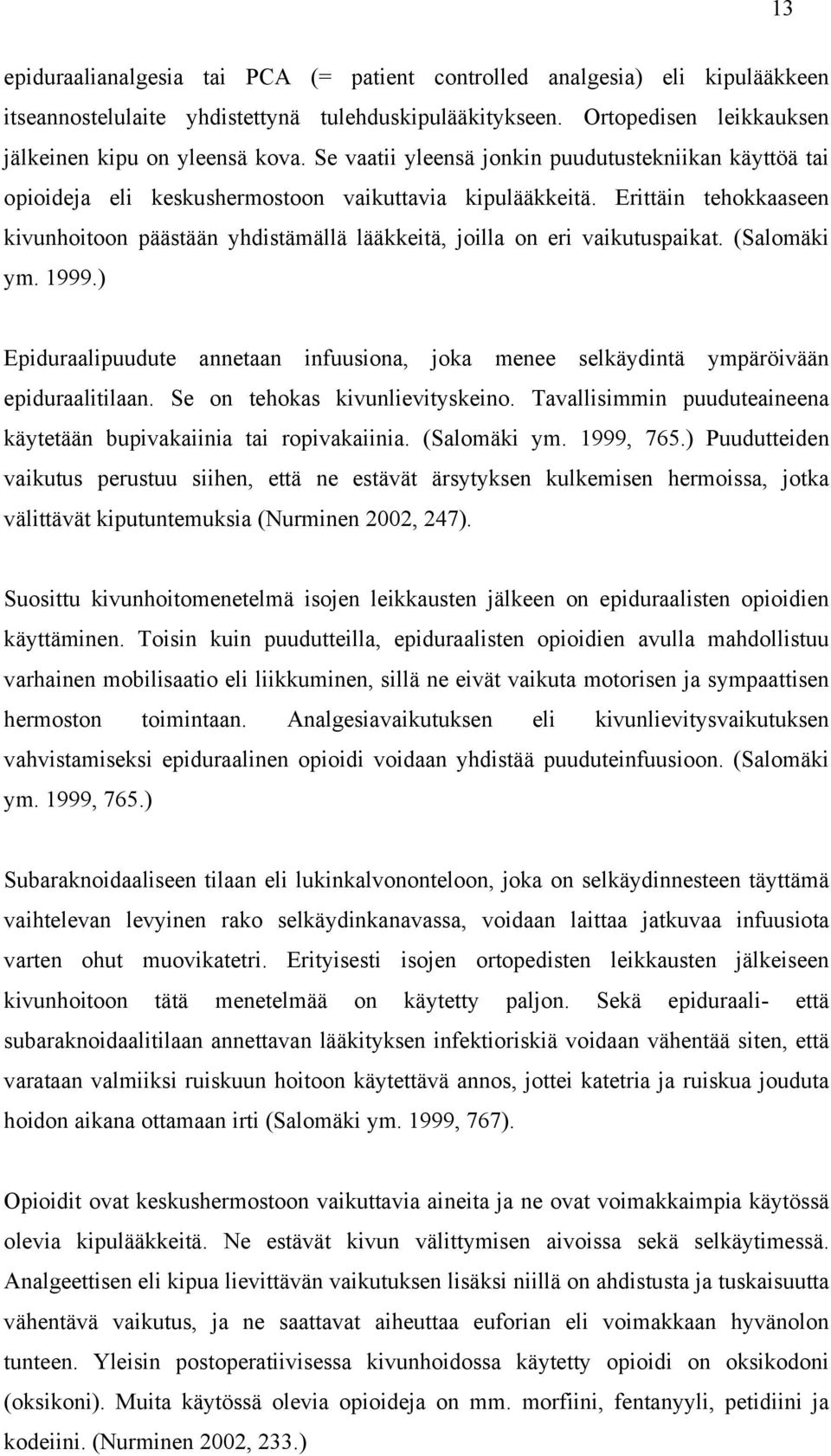 13

epiduraalianalgesia tai PCA (= patient controlled analgesia) eli kipulääkkeen itseannostelulaite yhdistettynä tulehduskipulääkitykseen. Ortopedisen leikkauksen jälkeinen kipu on yleensä kova. Se vaatii yleensä jonkin puudutustekniikan käyttöä tai opioideja eli keskushermostoon vaikuttavia kipulääkkeitä. Erittäin tehokkaaseen kivunhoitoon päästään yhdistämällä lääkkeitä, joilla on eri vaikutuspaikat. (Salomäki ym. 1999.)

Epiduraalipuudute annetaan infuusiona, joka menee selkäydintä ympäröivään epiduraalitilaan. Se on tehokas kivunlievityskeino. Tavallisimmin puuduteaineena käytetään bupivakaiinia tai ropivakaiinia. (Salomäki ym. 1999, 765.) Puudutteiden vaikutus perustuu siihen, että ne estävät ärsytyksen kulkemisen hermoissa, jotka välittävät kiputuntemuksia (Nurminen 2002, 247).

Suosittu kivunhoitomenetelmä isojen leikkausten jälkeen on epiduraalisten opioidien käyttäminen. Toisin kuin puudutteilla, epiduraalisten opioidien avulla mahdollistuu varhainen mobilisaatio eli liikkuminen, sillä ne eivät vaikuta motorisen ja sympaattisen hermoston toimintaan. Analgesiavaikutuksen eli kivunlievitysvaikutuksen vahvistamiseksi epiduraalinen opioidi voidaan yhdistää puuduteinfuusioon. (Salomäki ym. 1999, 765.)

Subaraknoidaaliseen tilaan eli lukinkalvononteloon, joka on selkäydinnesteen täyttämä vaihtelevan levyinen rako selkäydinkanavassa, voidaan laittaa jatkuvaa infuusiota varten ohut muovikatetri. Erityisesti isojen ortopedisten leikkausten jälkeiseen kivunhoitoon tätä menetelmää on käytetty paljon. Sekä epiduraali- että subaraknoidaalitilaan annettavan lääkityksen infektioriskiä voidaan vähentää siten, että varataan valmiiksi ruiskuun hoitoon käytettävä annos, jottei katetria ja ruiskua jouduta hoidon aikana ottamaan irti (Salomäki ym. 1999, 767).

Opioidit ovat keskushermostoon vaikuttavia aineita ja ne ovat voimakkaimpia käytössä olevia kipulääkkeitä. Ne estävät kivun välittymisen aivoissa sekä selkäytimessä. Analgeettisen eli kipua lievittävän vaikutuksen lisäksi niillä on ahdistusta ja tuskaisuutta vähentävä vaikutus, ja ne saattavat aiheuttaa euforian eli voimakkaan hyvänolon tunteen. Yleisin postoperatiivisessa kivunhoidossa käytetty opioidi on oksikodoni (oksikoni). Muita käytössä olevia opioideja on mm. morfiini, fentanyyli, petidiini ja kodeiini. (Nurminen 2002, 233.)